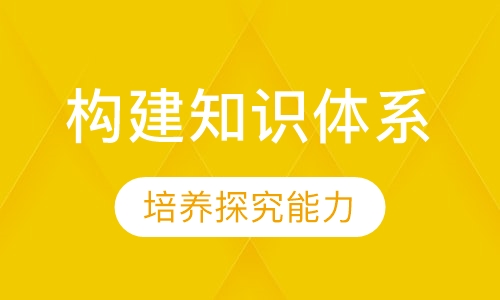 构建知识体系

培养探究能力